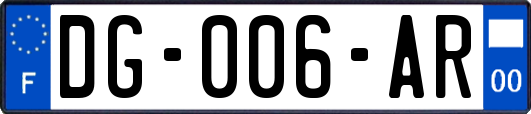 F

DG-006-AR

00